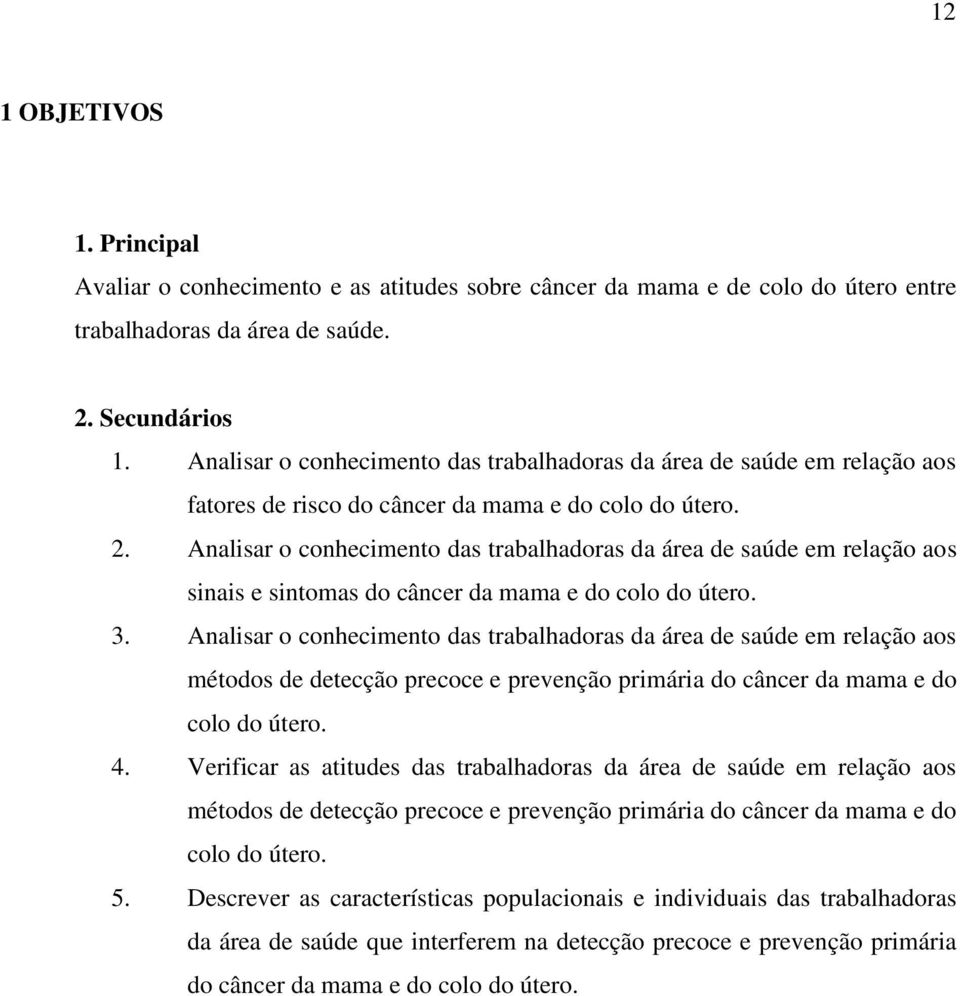 12

1 OBJETIVOS

1. Principal

Avaliar o conhecimento e as atitudes sobre câncer da mama e de colo do útero entre trabalhadoras da área de saúde.

2. Secundários

1. Analisar o conhecimento das trabalhadoras da área de saúde em relação aos fatores de risco do câncer da mama e do colo do útero.
2. Analisar o conhecimento das trabalhadoras da área de saúde em relação aos sinais e sintomas do câncer da mama e do colo do útero.
3. Analisar o conhecimento das trabalhadoras da área de saúde em relação aos métodos de detecção precoce e prevenção primária do câncer da mama e do colo do útero.
4. Verificar as atitudes das trabalhadoras da área de saúde em relação aos métodos de detecção precoce e prevenção primária do câncer da mama e do colo do útero.
5. Descrever as características populacionais e individuais das trabalhadoras da área de saúde que interferem na detecção precoce e prevenção primária do câncer da mama e do colo do útero.